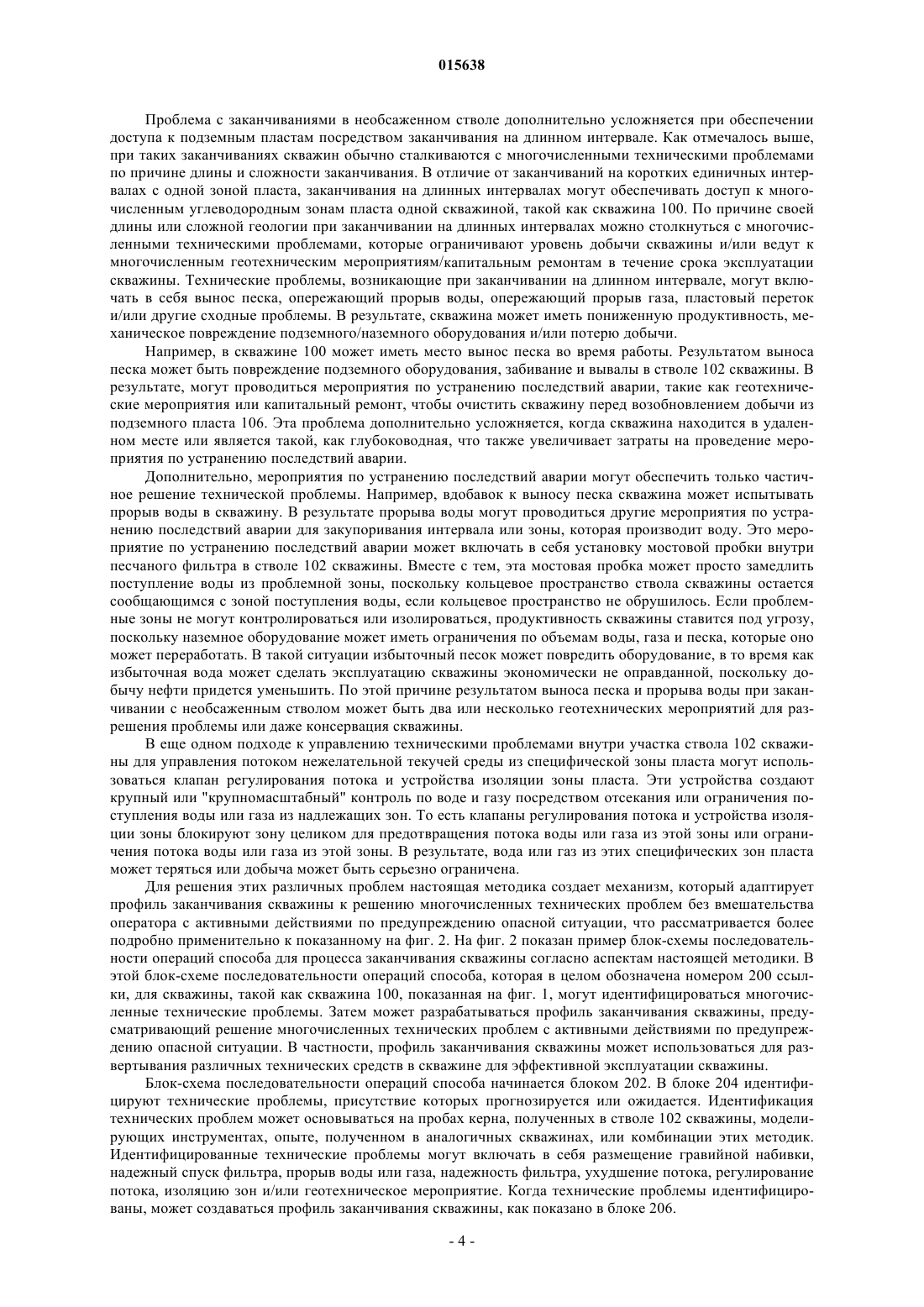 015638

Проблема с заканчиваниями в необсаженном стволе дополнительно усложняется при обеспечении доступа к подземным пластам посредством заканчивания на длинном интервале. Как отмечалось выше, при таких заканчиваниях скважин обычно сталкиваются с многочисленными техническими проблемами по причине длины и сложности заканчивания. В отличие от заканчиваний на коротких единичных интервалах с одной зоной пласта, заканчивания на длинных интервалах могут обеспечивать доступ к многочисленным углеводородным зонам пласта одной скважиной, такой как скважина 100. По причине своей длины или сложной геологии при заканчивании на длинных интервалах можно столкнуться с многочисленными техническими проблемами, которые ограничивают уровень добычи скважины и/или ведут к многочисленным геотехническим мероприятиям/капитальным ремонтам в течение срока эксплуатации скважины. Технические проблемы, возникающие при заканчивании на длинном интервале, могут включать в себя вынос песка, опережающий прорыв воды, опережающий прорыв газа, пластовый переток и/или другие сходные проблемы. В результате, скважина может иметь пониженную продуктивность, механическое повреждение подземного/наземного оборудования и/или потерю добычи.

Например, в скважине 100 может иметь место вынос песка во время работы. Результатом выноса песка может быть повреждение подземного оборудования, забивание и вывалы в стволе 102 скважины. В результате, могут проводиться мероприятия по устранению последствий аварии, такие как геотехнические мероприятия или капитальный ремонт, чтобы очистить скважину перед возобновлением добычи из подземного пласта 106. Эта проблема дополнительно усложняется, когда скважина находится в удаленном месте или является такой, как глубоководная, что также увеличивает затраты на проведение мероприятия по устранению последствий аварии.

Дополнительно, мероприятия по устранению последствий аварии могут обеспечить только частичное решение технической проблемы. Например, вдобавок к выносу песка скважина может испытывать прорыв воды в скважину. В результате прорыва воды могут проводиться другие мероприятия по устранению последствий аварии для закупоривания интервала или зоны, которая производит воду. Это мероприятие по устранению последствий аварии может включать в себя установку мостовой пробки внутри песчаного фильтра в стволе 102 скважины. Вместе с тем, эта мостовая пробка может просто замедлить поступление воды из проблемной зоны, поскольку кольцевое пространство ствола скважины остается сообщающимся с зоной поступления воды, если кольцевое пространство не обрушилось. Если проблемные зоны не могут контролироваться или изолироваться, продуктивность скважины ставится под угрозу, поскольку наземное оборудование может иметь ограничения по объемам воды, газа и песка, которые оно может переработать. В такой ситуации избыточный песок может повредить оборудование, в то время как избыточная вода может сделать эксплуатацию скважины экономически не оправданной, поскольку добычу нефти придется уменьшить. По этой причине результатом выноса песка и прорыва воды при заканчивании с необсаженным стволом может быть два или несколько геотехнических мероприятий для разрешения проблемы или даже консервация скважины.

В еще одном подходе к управлению техническими проблемами внутри участка ствола 102 скважины для управления потоком нежелательной текучей среды из специфической зоны пласта могут использоваться клапан регулирования потока и устройства изоляции зоны пласта. Эти устройства создают крупный или "крупномасштабный" контроль по воде и газу посредством отсекания или ограничения поступления воды или газа из надлежащих зон. То есть клапаны регулирования потока и устройства изоляции зоны блокируют зону целиком для предотвращения потока воды или газа из этой зоны или ограничения потока воды или газа из этой зоны. В результате, вода или газ из этих специфических зон пласта может теряться или добыча может быть серьезно ограничена.

Для решения этих различных проблем настоящая методика создает механизм, который адаптирует профиль заканчивания скважины к решению многочисленных технических проблем без вмешательства оператора с активными действиями по предупреждению опасной ситуации, что рассматривается более подробно применительно к показанному на фиг. 2. На фиг. 2 показан пример блок-схемы последовательности операций способа для процесса заканчивания скважины согласно аспектам настоящей методики. В этой блок-схеме последовательности операций способа, которая в целом обозначена номером 200 ссылки, для скважины, такой как скважина 100, показанная на фиг. 1, могут идентифицироваться многочисленные технические проблемы. Затем может разрабатываться профиль заканчивания скважины, предусматривающий решение многочисленных технических проблем с активными действиями по предупреждению опасной ситуации. В частности, профиль заканчивания скважины может использоваться для развертывания различных технических средств в скважине для эффективной эксплуатации скважины.

Блок-схема последовательности операций способа начинается блоком 202. В блоке 204 идентифицируют технические проблемы, присутствие которых прогнозируется или ожидается. Идентификация технических проблем может основываться на пробах керна, полученных в стволе 102 скважины, моделирующих инструментах, опыте, полученном в аналогичных скважинах, или комбинации этих методик. Идентифицированные технические проблемы могут включать в себя размещение гравийной набивки, надежный спуск фильтра, прорыв воды или газа, надежность фильтра, ухудшение потока, регулирование потока, изоляцию зон и/или геотехническое мероприятие. Когда технические проблемы идентифицированы, может создаваться профиль заканчивания скважины, как показано в блоке 206.

- 4 -